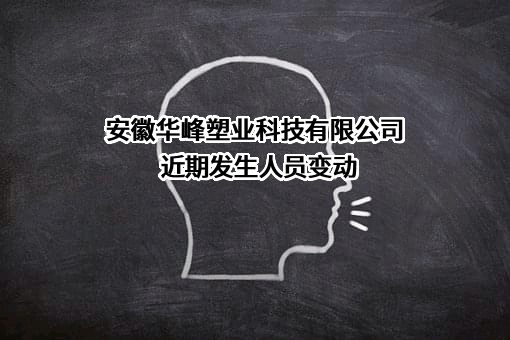 安徽华峰塑业科技有限公司
近期发生人员变动